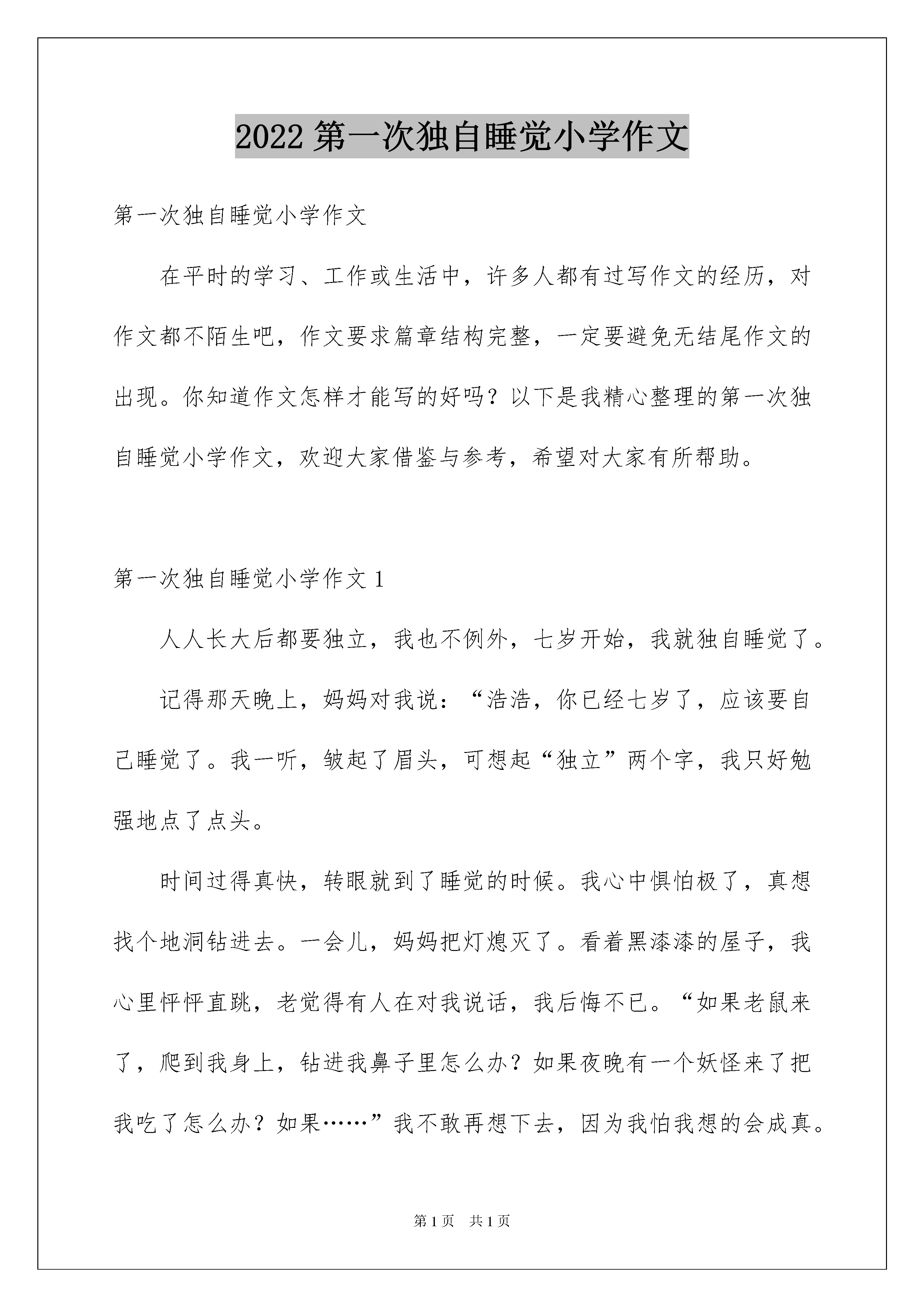 2022 第一次独自睡觉小学作文

第一次独自睡觉小学作文

在平时的学习、工作或生活中，许多人都有过写作文的经历，对作文都不陌生吧，作文要求篇章结构完整，一定要避免无结尾作文的出现。你知道作文怎样才能写的好吗？以下是我精心整理的第一次独自睡觉小学作文，欢迎大家借鉴与参考，希望对大家有所帮助。

第一次独自睡觉小学作文 1

人人长大后都要独立，我也不例外，七岁开始，我就独自睡觉了。

记得那天晚上，妈妈对我说：“浩浩，你已经七岁了，应该要自己睡觉了。我一听，皱起了眉头，可想起“独立”两个字，我只好勉强地点了点头。

时间过得真快，转眼就到了睡觉的时候。我心中惧怕极了，真想找个地洞钻进去。一会儿，妈妈把灯熄灭了。看着黑漆漆的屋子，我心里怦怦直跳，老觉得有人在对我说话，我后悔不已。“如果老鼠来了，爬到我身上，钻进我鼻子里怎么办？如果夜晚有一个妖怪来了把我吃了怎么办？如果……”我不敢再想下去，因为我怕我想的会成真。

第 1 页　共 1 页